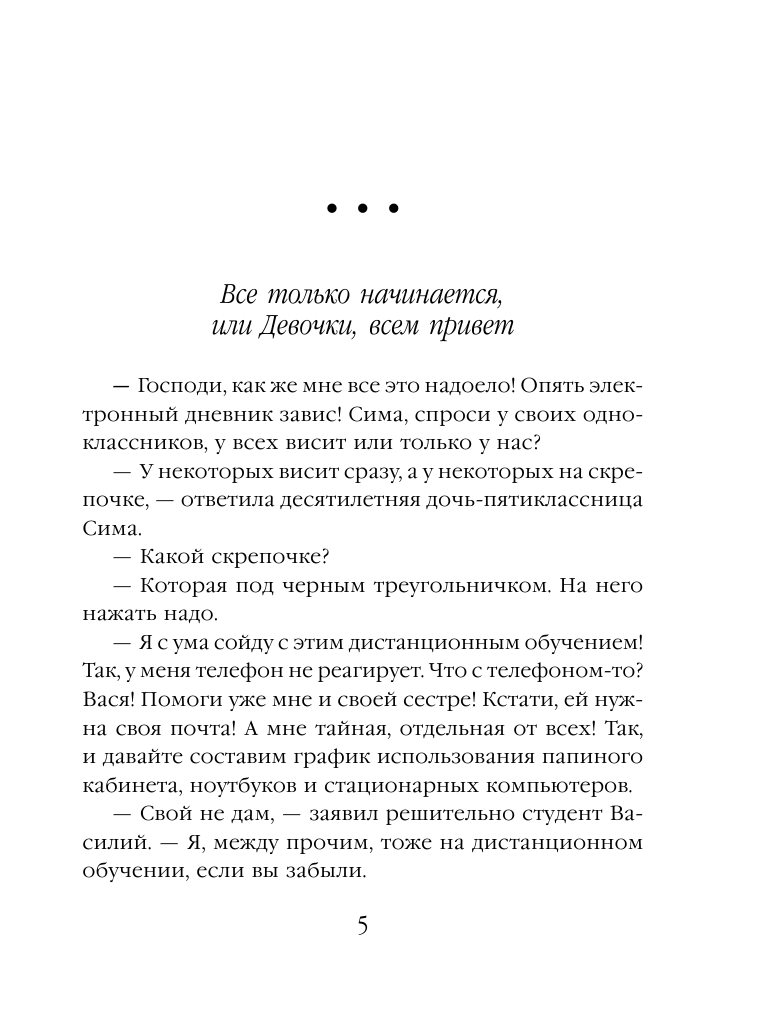 • • •

Все только начинается, или Девочки, всем привет

— Господи, как же мне все это надоело! Опять электронный дневник завис! Сима, спроси у своих одноклассников, у всех висит или только у нас?

— У некоторых висит сразу, а у некоторых на скрепочке, — ответила десятилетняя дочь-пятиклассница Сима.

— Какой скрепочке?

— Которая под черным треугольничком. На него нажать надо.

— Я с ума сойду с этим дистанционным обучением! Так, у меня телефон не реагирует. Что с телефоном-то? Вася! Помоги уже мне и своей сестре! Кстати, ей нужна своя почта! А мне тайная, отдельная от всех! Так, и давайте составим график использования папиного кабинета, ноутбуков и стационарных компьютеров.

— Свой не дам, — заявил решительно студент Василий. — Я, между прочим, тоже на дистанционном обучении, если вы забыли.

5